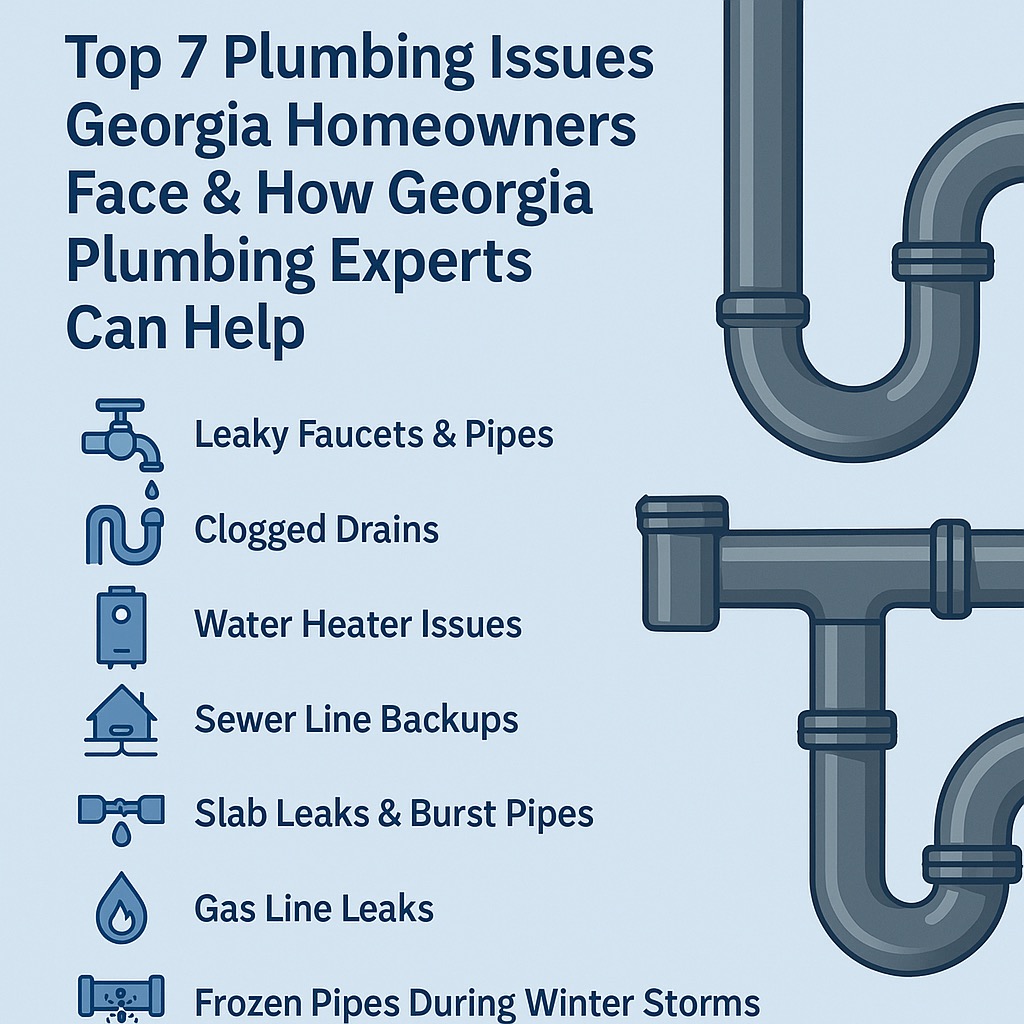 Top 7 Plumbing Issues Georgia Homeowners Face & How Georgia Plumbing Experts Can Help

Leaky Faucets & Pipes

Clogged Drains

Water Heater Issues

Sewer Line Backups

Slab Leaks & Burst Pipes

Gas Line Leaks

Frozen Pipes During Winter Storms